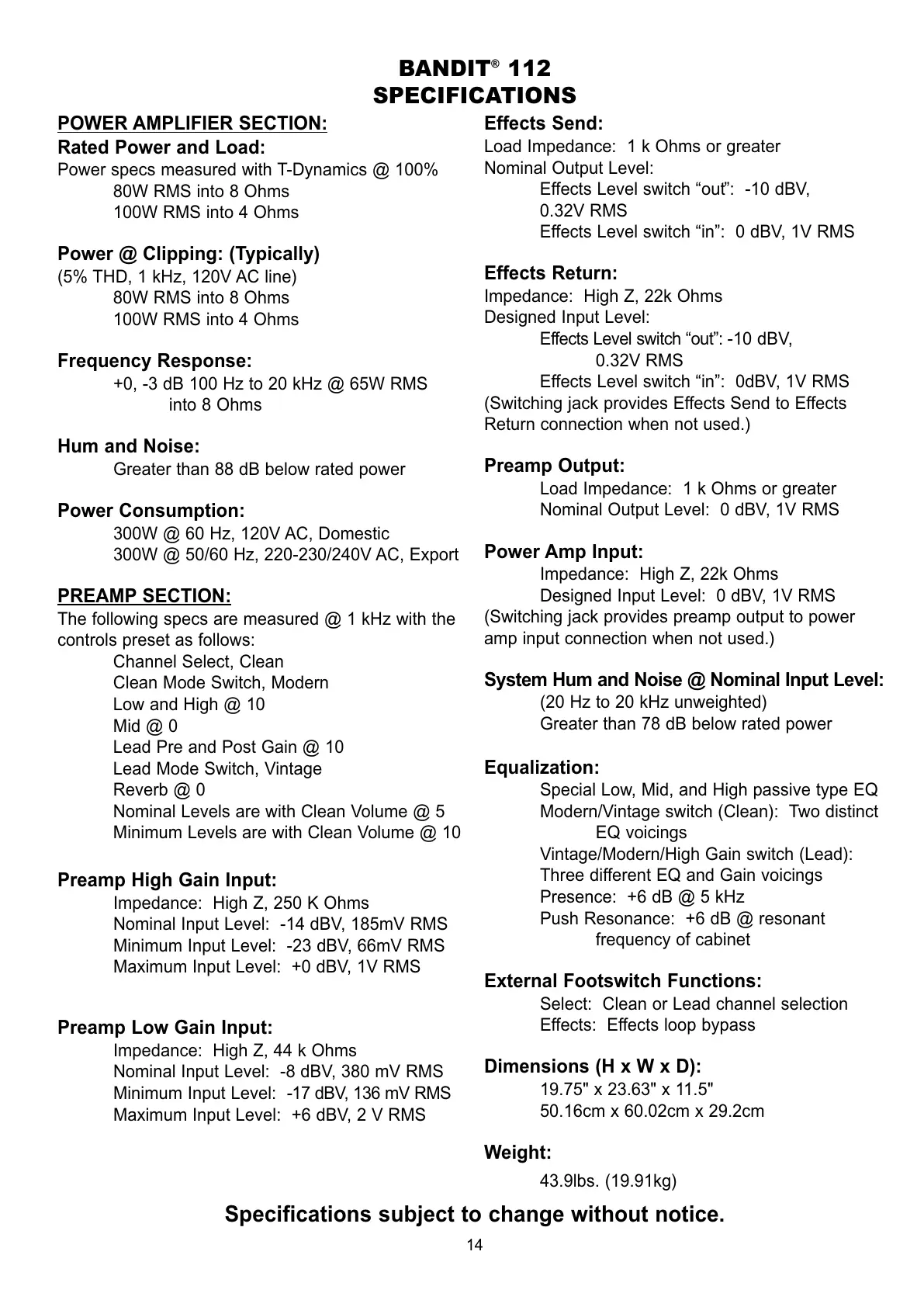 BANDIT® 112
SPECIFICATIONS

POWER AMPLIFIER SECTION:

Rated Power and Load:
Power specs measured with T-Dynamics @ 100%
80W RMS into 8 Ohms
100W RMS into 4 Ohms

Power @ Clipping: (Typically)
(5% THD, 1 kHz, 120V AC line)
80W RMS into 8 Ohms
100W RMS into 4 Ohms

Frequency Response:
+0, -3 dB 100 Hz to 20 kHz @ 65W RMS into 8 Ohms

Hum and Noise:
Greater than 88 dB below rated power

Power Consumption:
300W @ 60 Hz, 120V AC, Domestic
300W @ 50/60 Hz, 220-230/240V AC, Export

PREAMP SECTION:
The following specs are measured @ 1 kHz with the controls preset as follows:
Channel Select, Clean
Clean Mode Switch, Modern
Low and High @ 10
Mid @ 0
Lead Pre and Post Gain @ 10
Lead Mode Switch, Vintage
Reverb @ 0
Nominal Levels are with Clean Volume @ 5
Minimum Levels are with Clean Volume @ 10

Preamp High Gain Input:
Impedance: High Z, 250 K Ohms
Nominal Input Level: -14 dBV, 185mV RMS
Minimum Input Level: -23 dBV, 66mV RMS
Maximum Input Level: +0 dBV, 1V RMS

Preamp Low Gain Input:
Impedance: High Z, 44 k Ohms
Nominal Input Level: -8 dBV, 380 mV RMS
Minimum Input Level: -17 dBV, 136 mV RMS
Maximum Input Level: +6 dBV, 2 V RMS

Effects Send:
Load Impedance: 1 k Ohms or greater
Nominal Output Level:
Effects Level switch “out”: -10 dBV, 0.32V RMS
Effects Level switch “in”: 0 dBV, 1V RMS

Effects Return:
Impedance: High Z, 22k Ohms
Designed Input Level:
Effects Level switch “out”: -10 dBV, 0.32V RMS
Effects Level switch “in”: 0dBV, 1V RMS
(Switching jack provides Effects Send to Effects Return connection when not used.)

Preamp Output:
Load Impedance: 1 k Ohms or greater
Nominal Output Level: 0 dBV, 1V RMS

Power Amp Input:
Impedance: High Z, 22k Ohms
Designed Input Level: 0 dBV, 1V RMS
(Switching jack provides preamp output to power amp input connection when not used.)

System Hum and Noise @ Nominal Input Level:
(20 Hz to 20 kHz unweighted)
Greater than 78 dB below rated power

Equalization:
Special Low, Mid, and High passive type EQ
Modern/Vintage switch (Clean): Two distinct EQ voicings
Vintage/Modern/High Gain switch (Lead): Three different EQ and Gain voicings
Presence: +6 dB @ 5 kHz
Push Resonance: +6 dB @ resonant frequency of cabinet

External Footswitch Functions:
Select: Clean or Lead channel selection
Effects: Effects loop bypass

Dimensions (H x W x D):
19.75" x 23.63" x 11.5"
50.16cm x 60.02cm x 29.2cm

Weight:
43.9lbs. (19.91kg)

Specifications subject to change without notice.

14